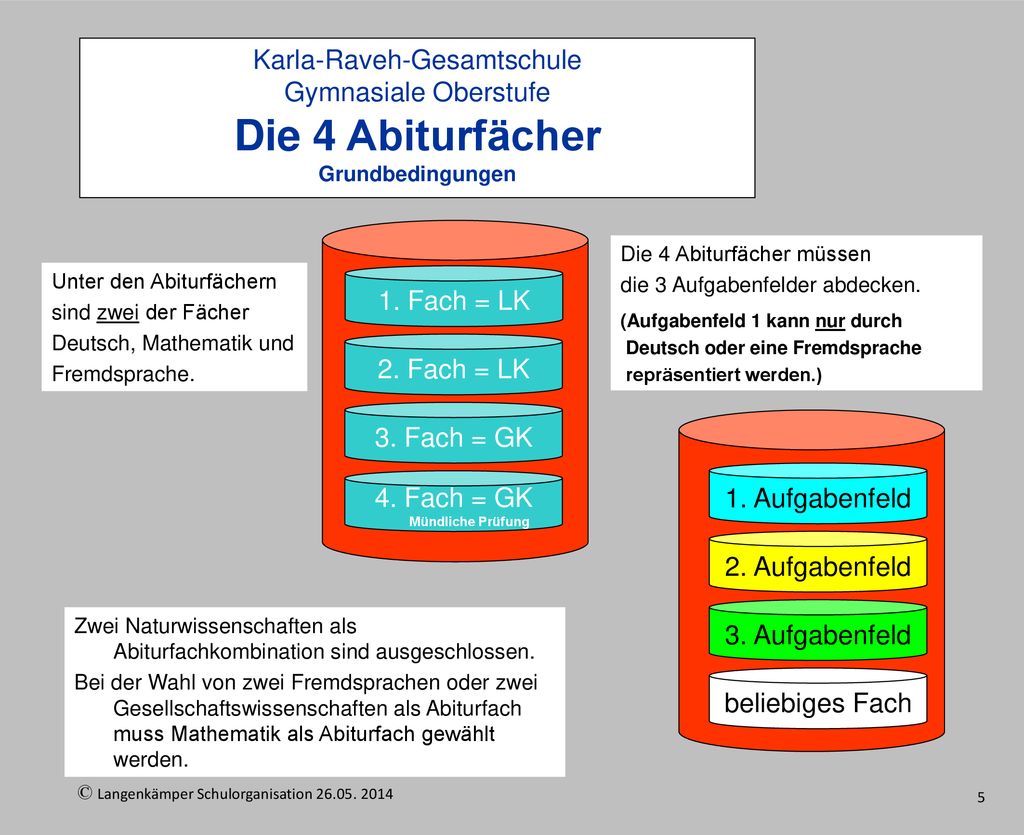 Karla-Raveh-Gesamtschule
Gymnasiale Oberstufe
Die 4 Abiturfächer
Grundbedingungen

Unter den Abiturfächern sind zwei der Fächer Deutsch, Mathematik und Fremdsprache.

1. Fach = LK
2. Fach = LK
3. Fach = GK
4. Fach = GK
Mündliche Prüfung

Die 4 Abiturfächer müssen die 3 Aufgabenfelder abdecken.
(Aufgabenfeld 1 kann nur durch Deutsch oder eine Fremdsprache repräsentiert werden.)

1. Aufgabenfeld
2. Aufgabenfeld
3. Aufgabenfeld
beliebiges Fach

Zwei Naturwissenschaften als Abiturfachkombination sind ausgeschlossen.
Bei der Wahl von zwei Fremdsprachen oder zwei Gesellschaftswissenschaften als Abiturfach muss Mathematik als Abiturfach gewählt werden.

© Langenkämper Schulorganisation 26.05. 2014

5